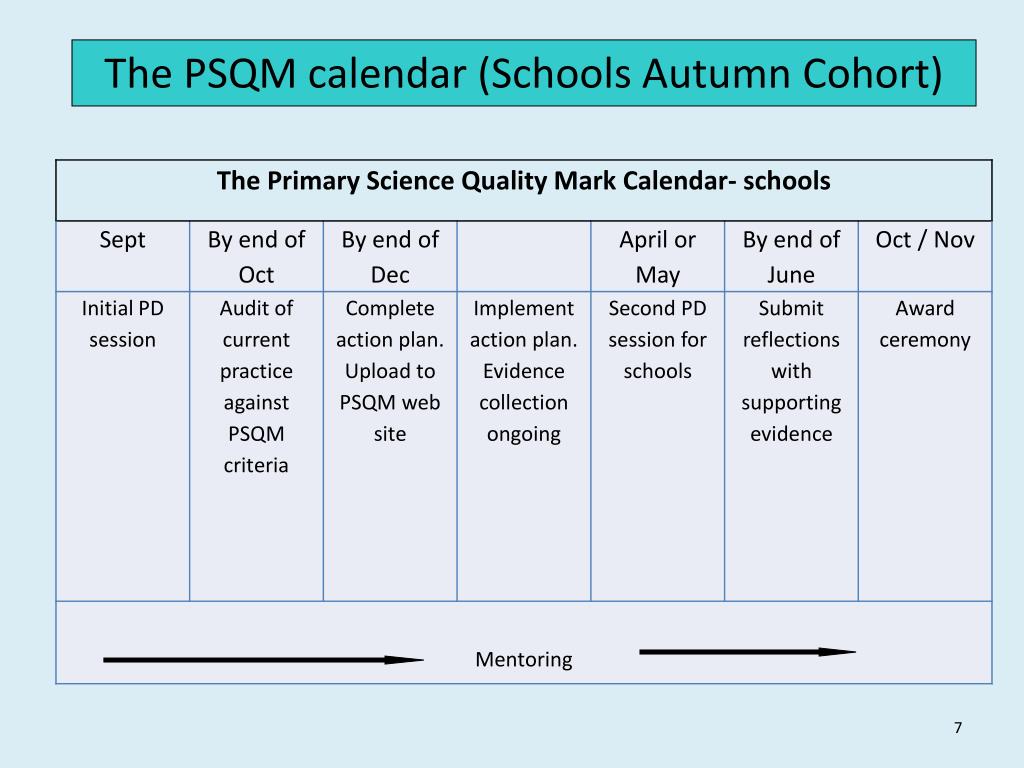 The PSQM calendar (Schools Autumn Cohort)

| The Primary Science Quality Mark Calendar- schools | | | | | | |
|---|---|---|---|---|---|---|
| Sept | By end of Oct | By end of Dec | | April or May | By end of June | Oct / Nov |
| Initial PD session | Audit of current practice against PSQM criteria | Complete action plan. Upload to PSQM web site | Implement action plan. Evidence collection ongoing | Second PD session for schools | Submit reflections with supporting evidence | Award ceremony |
| Mentoring | | | | | | |

7